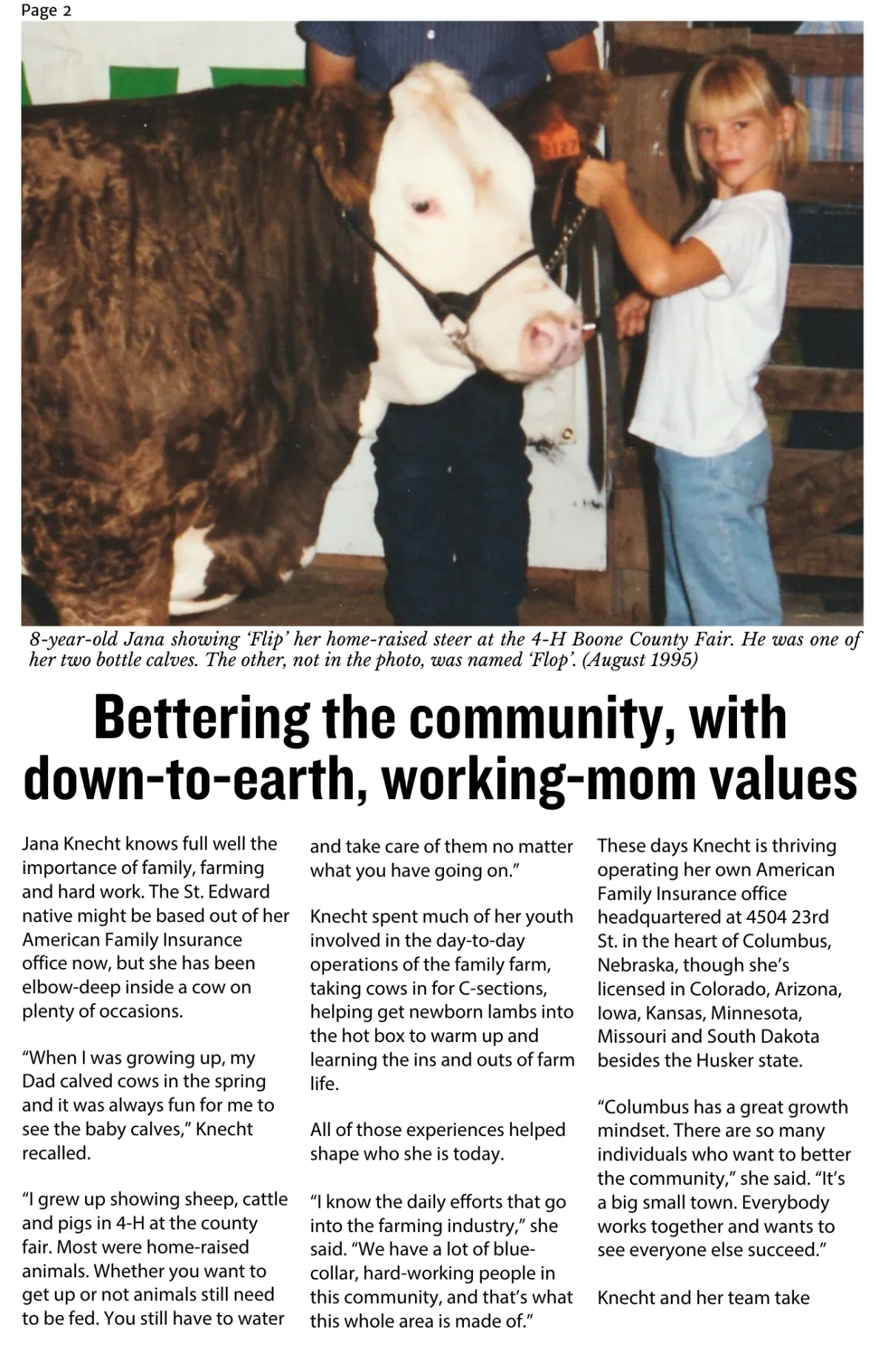 Page 2

8-year-old Jana showing 'Flip' her home-raised steer at the 4-H Boone County Fair. He was one of her two bottle calves. The other, not in the photo, was named 'Flop'. (August 1995)

Bettering the community, with down-to-earth, working-mom values

Jana Knecht knows full well the importance of family, farming and hard work. The St. Edward native might be based out of her American Family Insurance office now, but she has been elbow-deep inside a cow on plenty of occasions.

"When I was growing up, my Dad calved cows in the spring and it was always fun for me to see the baby calves," Knecht recalled.

"I grew up showing sheep, cattle and pigs in 4-H at the county fair. Most were home-raised animals. Whether you want to get up or not animals still need to be fed. You still have to water and take care of them no matter what you have going on."

Knecht spent much of her youth involved in the day-to-day operations of the family farm, taking cows in for C-sections, helping get newborn lambs into the hot box to warm up and learning the ins and outs of farm life.

All of those experiences helped shape who she is today.

"I know the daily efforts that go into the farming industry," she said. "We have a lot of blue-collar, hard-working people in this community, and that's what this whole area is made of."

These days Knecht is thriving operating her own American Family Insurance office headquartered at 4504 23rd St. in the heart of Columbus, Nebraska, though she's licensed in Colorado, Arizona, Iowa, Kansas, Minnesota, Missouri and South Dakota besides the Husker state.

"Columbus has a great growth mindset. There are so many individuals who want to better the community," she said. "It's a big small town. Everybody works together and wants to see everyone else succeed."

Knecht and her team take